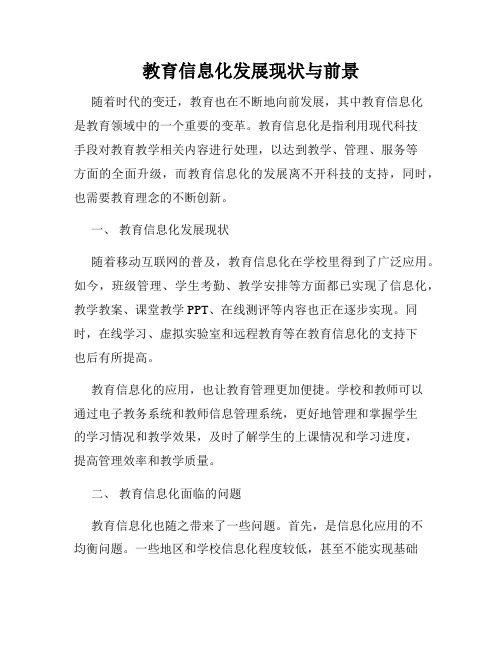 教育信息化发展现状与前景

随着时代的变迁，教育也在不断地向前发展，其中教育信息化是教育领域中的一个重要的变革。教育信息化是指利用现代科技手段对教育教学相关内容进行处理，以达到教学、管理、服务等方面的全面升级，而教育信息化的发展离不开科技的支持，同时，也需要教育理念的不断创新。

一、 教育信息化发展现状

随着移动互联网的普及，教育信息化在学校里得到了广泛应用。如今，班级管理、学生考勤、教学安排等方面都已实现了信息化，教学教案、课堂教学 PPT、在线测评等内容也正在逐步实现。同时，在线学习、虚拟实验室和远程教育等在教育信息化的支持下也后有所提高。

教育信息化的应用，也让教育管理更加便捷。学校和教师可以通过电子教务系统和教师信息管理系统，更好地管理和掌握学生的学习情况和教学效果，及时了解学生的上课情况和学习进度，提高管理效率和教学质量。

二、 教育信息化面临的问题

教育信息化也随之带来了一些问题。首先，是信息化应用的不均衡问题。一些地区和学校信息化程度较低，甚至不能实现基础